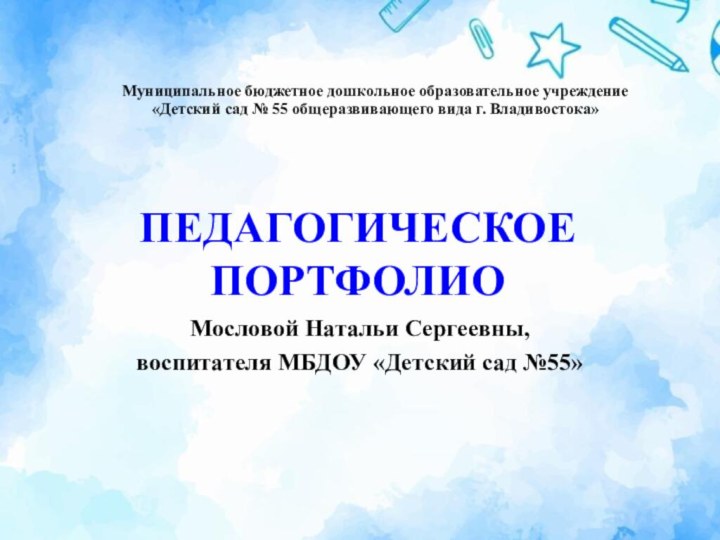 Муниципальное бюджетное дошкольное образовательное учреждение «Детский сад № 55 общеразвивающего вида г. Владивостока»

ПЕДАГОГИЧЕСКОЕ ПОРТФОЛИО

Мословой Натальи Сергеевны,

воспитателя МБДОУ «Детский сад №55»